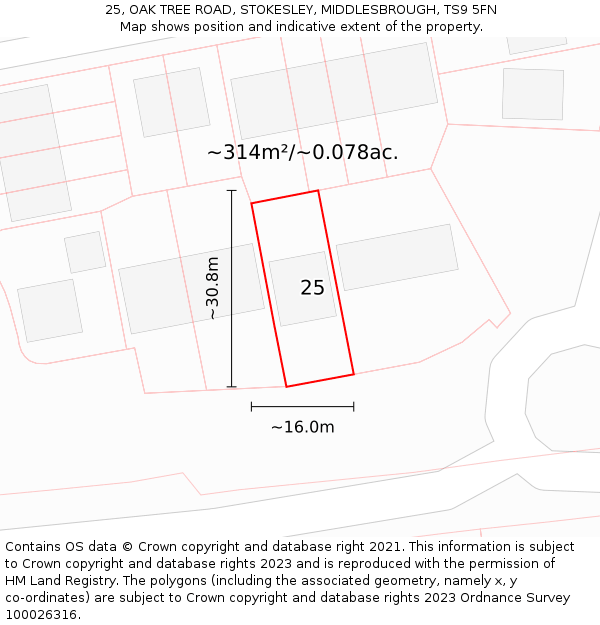 25, OAK TREE ROAD, STOKESLEY, MIDDLESBROUGH, TS9 5FN
Map shows position and indicative extent of the property.

~314m²/~0.078ac.

~30.8m

25

~16.0m

Contains OS data © Crown copyright and database right 2021. This information is subject to Crown copyright and database rights 2023 and is reproduced with the permission of HM Land Registry. The polygons (including the associated geometry, namely x, y co-ordinates) are subject to Crown copyright and database rights 2023 Ordnance Survey 100026316.